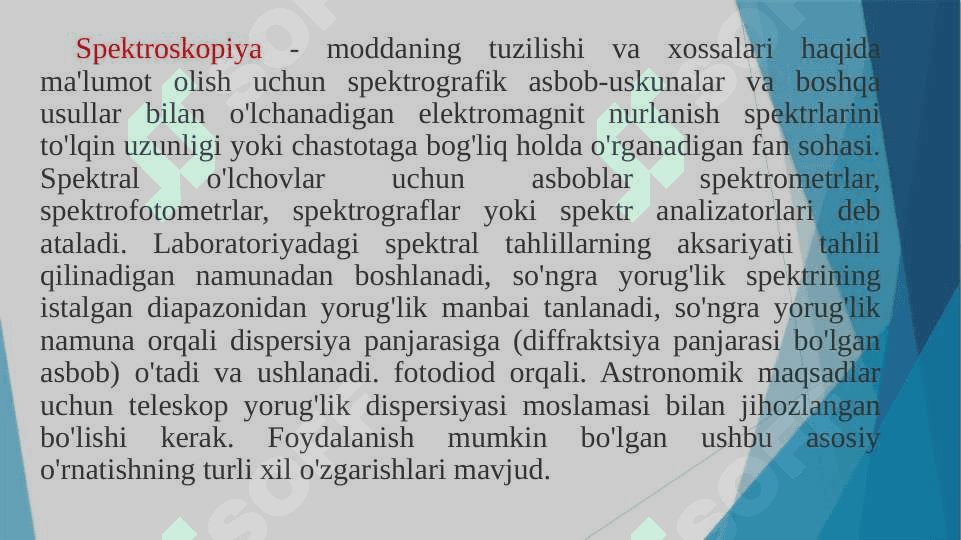 Spektroskopiya - moddaning tuzilishi va xossalari haqida ma'lumot olish uchun spektrografik asbob-uskunalar va boshqa usullar bilan o'lchanadigan elektromagnit nurlanish spektrlarini to'lqin uzunligi yoki chastotaga bog'liq holda o'rganadigan fan sohasi. Spektral o'lchovlar uchun asboblar spektrometrlar, spektrofotometrlar, spektrograflar yoki spektr analizatorlari deb ataladi. Laboratoriyadagi spektral tahlillarning aksariyati tahlil qilinadigan namunadan boshlanadi, so'ngra yorug'lik spektrining istalgan diapazonidan yorug'lik manbai tanlanadi, so'ngra yorug'lik namuna orqali dispersiya panjarasiga (diffraktsiya panjarasi bo'lgan asbob) o'tadi va ushlanadi. fotodiod orqali. Astronomik maqsadlar uchun teleskop yorug'lik dispersiyasi moslamasi bilan jihozlangan bo'lishi kerak. Foydalanish mumkin bo'lgan ushbu asosiy o'rnatishning turli xil o'zgarishlari mavjud.